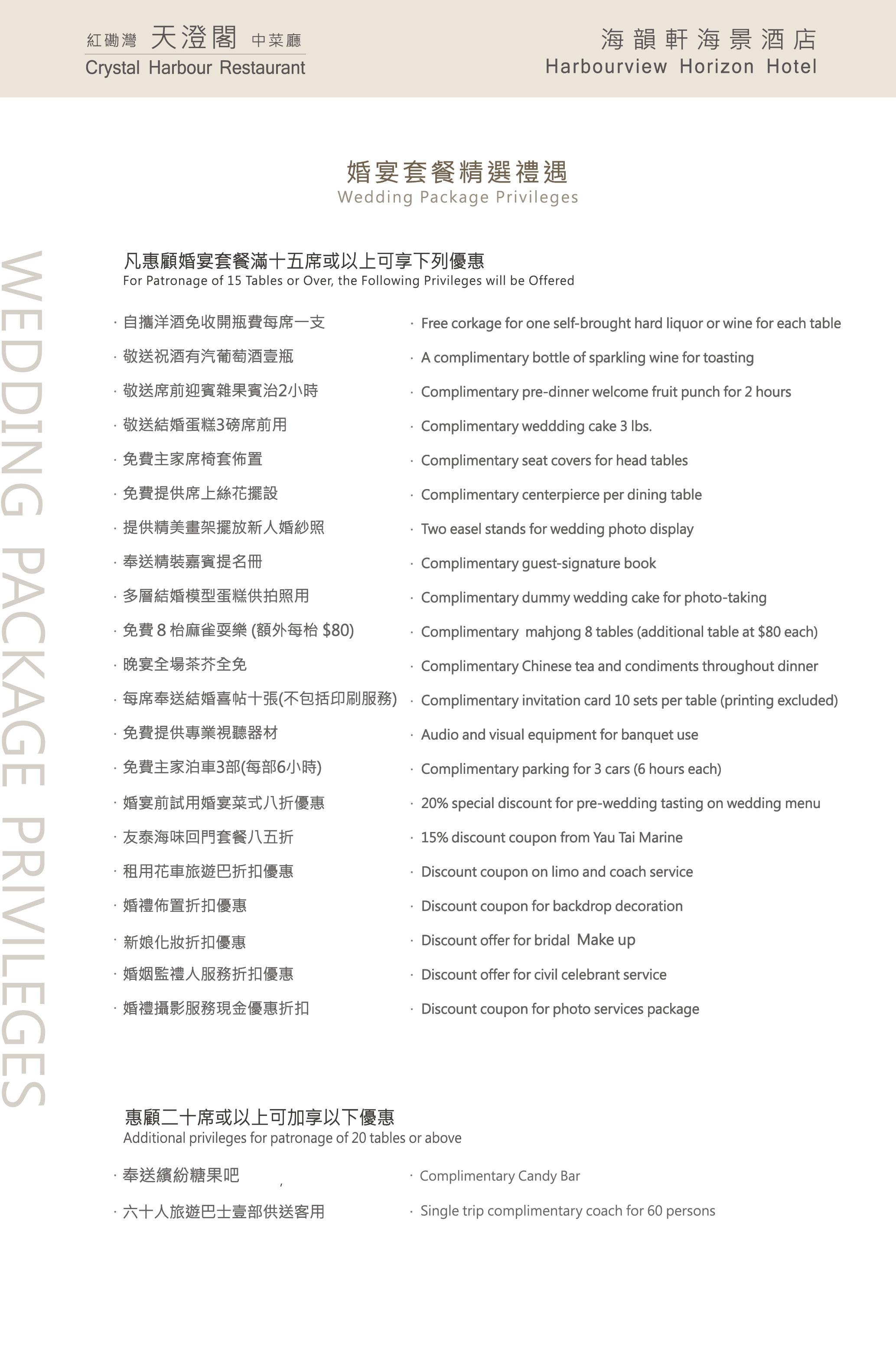 紅磡灣 天澄閣 中菜廳
Crystal Harbour Restaurant

海韻軒海景酒店
Harbourview Horizon Hotel

婚宴套餐精選禮遇
Wedding Package Privileges

WEDDING PACKAGE PRIVILEGES

凡惠顧婚宴套餐滿十五席或以上可享下列優惠
For Patronage of 15 Tables or Over, the Following Privileges will be Offered

· 自攜洋酒免收開瓶費每席一支
· 敬送祝酒有汽葡萄酒壹瓶
· 敬送席前迎賓雜果賓治2小時
· 敬送結婚蛋糕3磅席前用
· 免費主家席椅套佈置
· 免費提供席上絲花擺設
· 提供精美畫架擺放新人婚紗照
· 奉送精裝嘉賓提名冊
· 多層結婚模型蛋糕供拍照用
· 免費 8 枱麻雀耍樂 (額外每枱 $80)
· 晚宴全場茶芥全免
· 每席奉送結婚喜帖十張(不包括印刷服務)
· 免費提供專業視聽器材
· 免費主家泊車3部(每部6小時)
· 婚宴前試用婚宴菜式八折優惠
· 友泰海味回門套餐八五折
· 租用花車旅遊巴折扣優惠
· 婚禮佈置折扣優惠
· 新娘化妝折扣優惠
· 婚姻監禮人服務折扣優惠
· 婚禮攝影服務現金優惠折扣

· Free corkage for one self-brought hard liquor or wine for each table
· A complimentary bottle of sparkling wine for toasting
· Complimentary pre-dinner welcome fruit punch for 2 hours
· Complimentary weddding cake 3 lbs.
· Complimentary seat covers for head tables
· Complimentary centerpierce per dining table
· Two easel stands for wedding photo display
· Complimentary guest-signature book
· Complimentary dummy wedding cake for photo-taking
· Complimentary mahjong 8 tables (additional table at $80 each)
· Complimentary Chinese tea and condiments throughout dinner
· Complimentary invitation card 10 sets per table (printing excluded)
· Audio and visual equipment for banquet use
· Complimentary parking for 3 cars (6 hours each)
· 20% special discount for pre-wedding tasting on wedding menu
· 15% discount coupon from Yau Tai Marine
· Discount coupon on limo and coach service
· Discount coupon for backdrop decoration
· Discount offer for bridal Make up
· Discount offer for civil celebrant service
· Discount coupon for photo services package

惠顧二十席或以上可加享以下優惠
Additional privileges for patronage of 20 tables or above

· 奉送繽紛糖果吧
· 六十人旅遊巴士壹部供送客用

· Complimentary Candy Bar
· Single trip complimentary coach for 60 persons